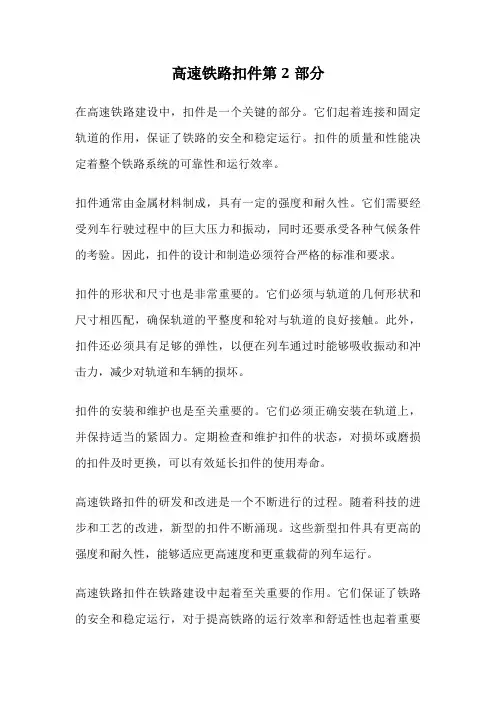 高速铁路扣件第 2 部分

在高速铁路建设中，扣件是一个关键的部分。它们起着连接和固定轨道的作用，保证了铁路的安全和稳定运行。扣件的质量和性能决定着整个铁路系统的可靠性和运行效率。

扣件通常由金属材料制成，具有一定的强度和耐久性。它们需要经受列车行驶过程中的巨大压力和振动，同时还要承受各种气候条件的考验。因此，扣件的设计和制造必须符合严格的标准和要求。

扣件的形状和尺寸也是非常重要的。它们必须与轨道的几何形状和尺寸相匹配，确保轨道的平整度和轮对与轨道的良好接触。此外，扣件还必须具有足够的弹性，以便在列车通过时能够吸收振动和冲击力，减少对轨道和车辆的损坏。

扣件的安装和维护也是至关重要的。它们必须正确安装在轨道上，并保持适当的紧固力。定期检查和维护扣件的状态，对损坏或磨损的扣件及时更换，可以有效延长扣件的使用寿命。

高速铁路扣件的研发和改进是一个不断进行的过程。随着科技的进步和工艺的改进，新型的扣件不断涌现。这些新型扣件具有更高的强度和耐久性，能够适应更高速度和更重载荷的列车运行。

高速铁路扣件在铁路建设中起着至关重要的作用。它们保证了铁路的安全和稳定运行，对于提高铁路的运行效率和舒适性也起着重要